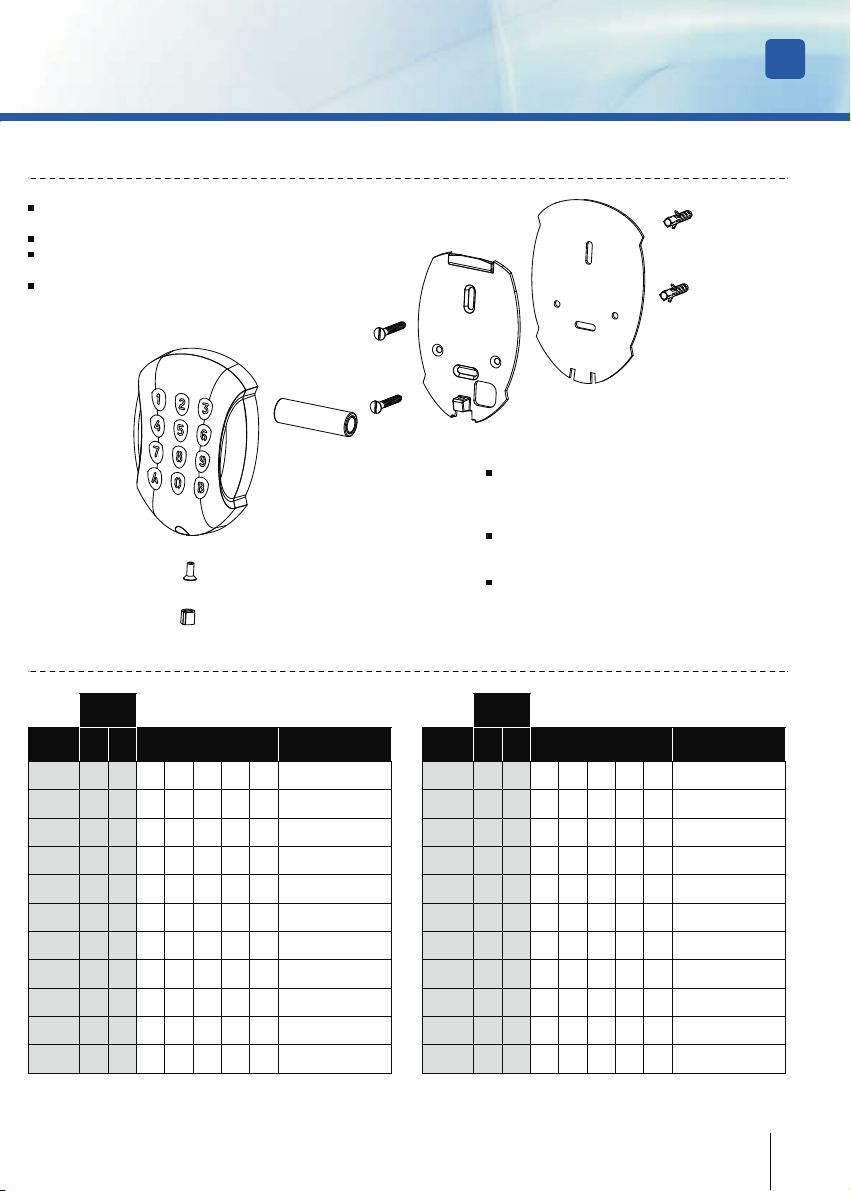 1 2 3
4 5 6
7 8 9
A 0 B